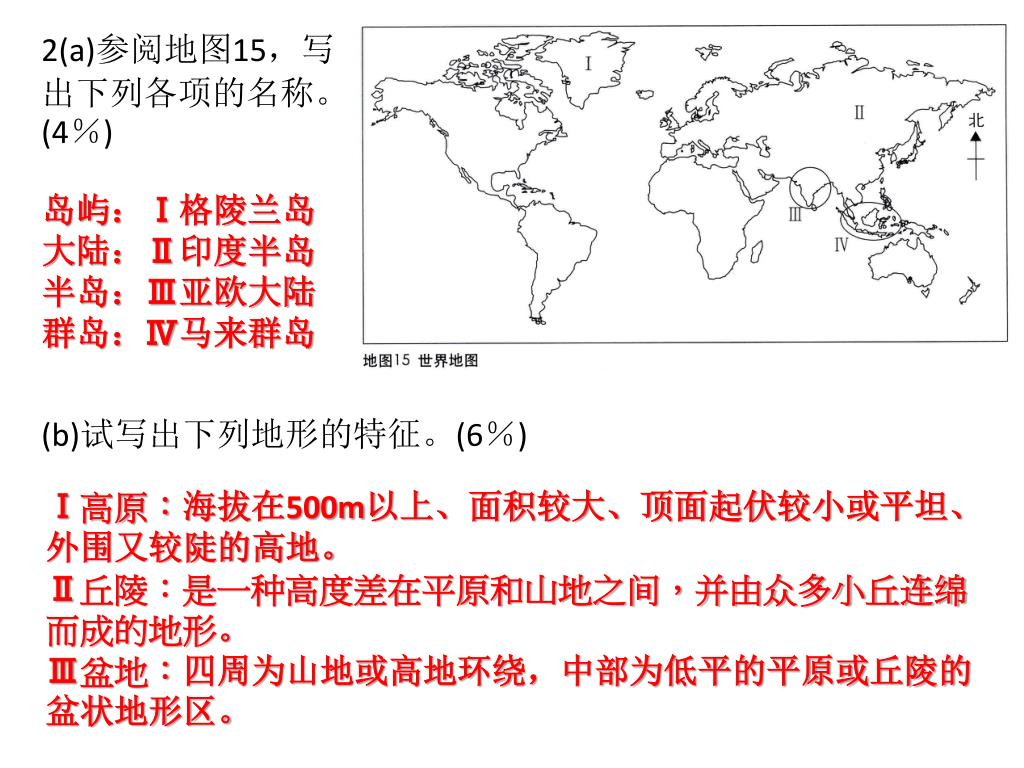 2(a)参阅地图15，写出下列各项的名称。(4％)

岛屿：Ⅰ格陵兰岛
大陆：Ⅱ印度半岛
半岛：Ⅲ亚欧大陆
群岛：Ⅳ马来群岛

Ⅰ
Ⅱ
Ⅲ
Ⅳ
北

地图15 世界地图

(b)试写出下列地形的特征。(6％)

Ⅰ高原：海拔在500m以上、面积较大、顶面起伏较小或平坦、外围又较陡的高地。
Ⅱ丘陵：是一种高度差在平原和山地之间，并由众多小丘连绵而成的地形。
Ⅲ盆地：四周为山地或高地环绕，中部为低平的平原或丘陵的盆状地形区。